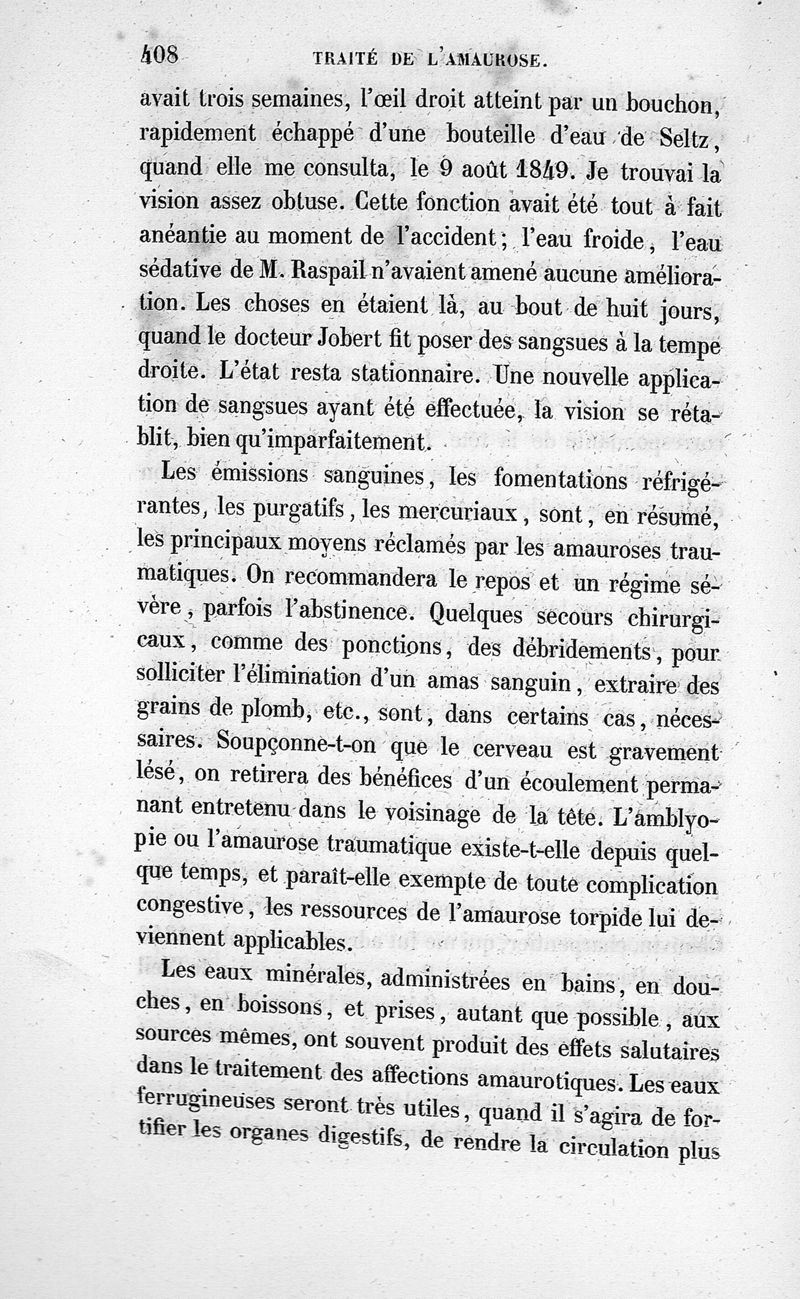 408 TRAITÉ DE L'AMAUROSE.

avait trois semaines, l'œil droit atteint par un bouchon, rapidement échappé d'une bouteille d'eau de Seltz, quand elle me consulta, le 9 août 1849. Je trouvai la vision assez obtuse. Cette fonction avait été tout à fait anéantie au moment de l'accident; l'eau froide, l'eau sédative de M. Raspail n'avaient amené aucune amélioration. Les choses en étaient là, au bout de huit jours, quand le docteur Jobert fit poser des sangsues à la tempe droite. L'état resta stationnaire. Une nouvelle application de sangsues ayant été effectuée, la vision se rétablit, bien qu'imparfaitement.

Les émissions sanguines, les fomentations réfrigérantes, les purgatifs, les mercuriaux, sont, en résumé, les principaux moyens réclamés par les amauroses traumatiques. On recommandera le repos et un régime sévère, parfois l'abstinence. Quelques secours chirurgicaux, comme des ponctions, des débridements, pour solliciter l'élimination d'un amas sanguin, extraire des grains de plomb, etc., sont, dans certains cas, nécessaires. Soupçonne-t-on que le cerveau est gravement lésé, on retirera des bénéfices d'un écoulement permanant entretenu dans le voisinage de la tête. L'amblyopie ou l'amaurose traumatique existe-t-elle depuis quelque temps, et paraît-elle exempte de toute complication congestive, les ressources de l'amaurose torpide lui deviennent applicables.

Les eaux minérales, administrées en bains, en douches, en boissons, et prises, autant que possible, aux sources mêmes, ont souvent produit des effets salutaires dans le traitement des affections amaurotiques. Les eaux ferrugineuses seront très utiles, quand il s'agira de fortifier les organes digestifs, de rendre la circulation plus